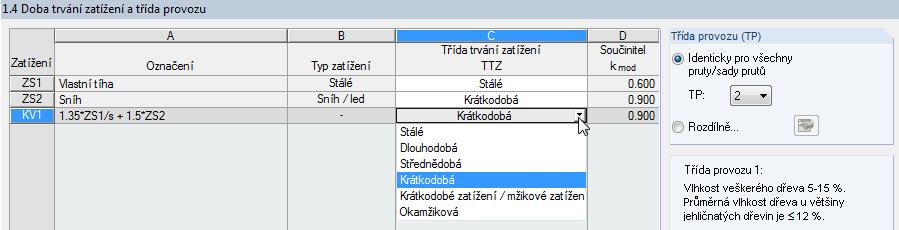 1.4 Doba trvání zatížení a třída provozu

| | A | B | C | D |
|---|---|---|---|---|
| Zatížení | Označení | Typ zatížení | Třída trvání zatížení TTZ | Součinitel $k_{mod}$ |
| ZS1 | Vlastní tíha | Stálé | Stálé | 0.600 |
| ZS2 | Sníh | Sníh / led | Krátkodobá | 0.900 |
| KV1 | 1.35*ZS1/s + 1.5*ZS2 | - | Krátkodobá | 0.900 |

Stálé
Dlouhodobá
Střednědobá
Krátkodobá
Krátkodobé zatížení / mžikové zatížen
Okamžiková

Třída provozu (TP)
Identicky pro všechny pruty/sady prutů
TP: 2
Rozdílně...

Třída provozu 1:
Vlhkost veškerého dřeva 5-15 %. Průměrná vlhkost dřeva u většiny jehličnatých dřevin je ≤ 12 %.